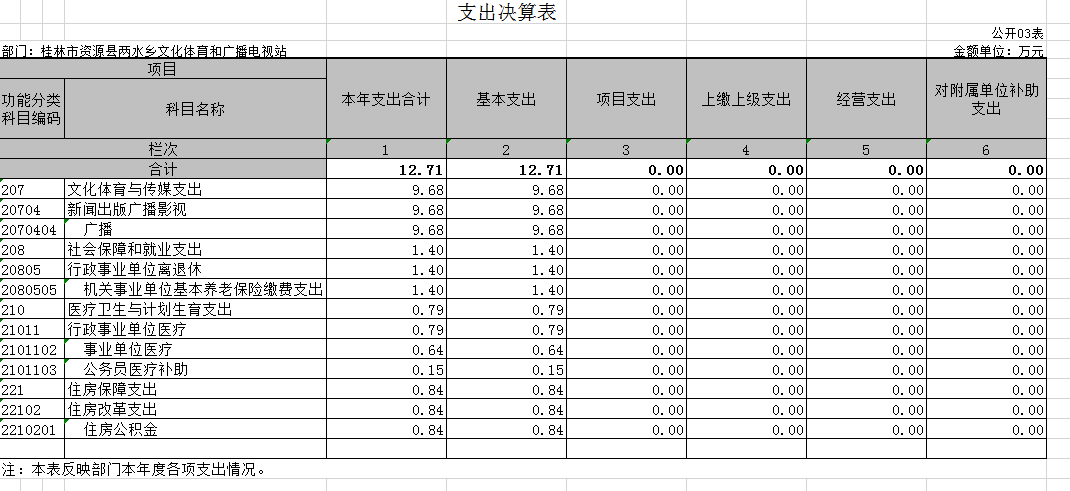 支出决算表

公开03表

部门：桂林市资源县两水乡文化体育和广播电视站

金额单位：万元

| 项目 | | 本年支出合计 | 基本支出 | 项目支出 | 上缴上级支出 | 经营支出 | 对附属单位补助支出 |
|---|---|---|---|---|---|---|---|
| 功能分类科目编码 | 科目名称 | | | | | | |
| 栏次 | | 1 | 2 | 3 | 4 | 5 | 6 |
| 合计 | | 12.71 | 12.71 | 0.00 | 0.00 | 0.00 | 0.00 |
| 207 | 文化体育与传媒支出 | 9.68 | 9.68 | 0.00 | 0.00 | 0.00 | 0.00 |
| 20704 | 新闻出版广播影视 | 9.68 | 9.68 | 0.00 | 0.00 | 0.00 | 0.00 |
| 2070404 | 广播 | 9.68 | 9.68 | 0.00 | 0.00 | 0.00 | 0.00 |
| 208 | 社会保障和就业支出 | 1.40 | 1.40 | 0.00 | 0.00 | 0.00 | 0.00 |
| 20805 | 行政事业单位离退休 | 1.40 | 1.40 | 0.00 | 0.00 | 0.00 | 0.00 |
| 2080505 | 机关事业单位基本养老保险缴费支出 | 1.40 | 1.40 | 0.00 | 0.00 | 0.00 | 0.00 |
| 210 | 医疗卫生与计划生育支出 | 0.79 | 0.79 | 0.00 | 0.00 | 0.00 | 0.00 |
| 21011 | 行政事业单位医疗 | 0.79 | 0.79 | 0.00 | 0.00 | 0.00 | 0.00 |
| 2101102 | 事业单位医疗 | 0.64 | 0.64 | 0.00 | 0.00 | 0.00 | 0.00 |
| 2101103 | 公务员医疗补助 | 0.15 | 0.15 | 0.00 | 0.00 | 0.00 | 0.00 |
| 221 | 住房保障支出 | 0.84 | 0.84 | 0.00 | 0.00 | 0.00 | 0.00 |
| 22102 | 住房改革支出 | 0.84 | 0.84 | 0.00 | 0.00 | 0.00 | 0.00 |
| 2210201 | 住房公积金 | 0.84 | 0.84 | 0.00 | 0.00 | 0.00 | 0.00 |

注：本表反映部门本年度各项支出情况。